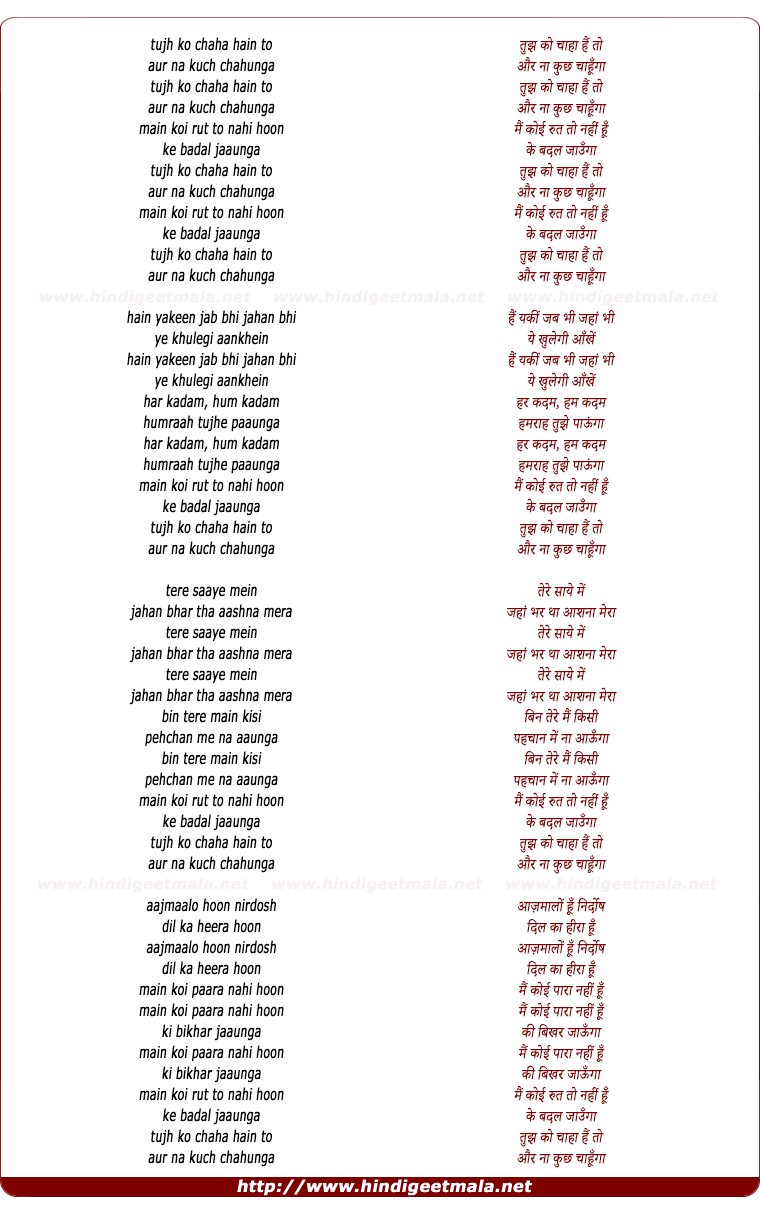 tujh ko chaha hain to
aur na kuch chahunga
tujh ko chaha hain to
aur na kuch chahunga
main koi rut to nahi hoon
ke badal jaaunga
tujh ko chaha hain to
aur na kuch chahunga
main koi rut to nahi hoon
ke badal jaaunga
tujh ko chaha hain to
aur na kuch chahunga

www.hindigeetmala.net www.hindigeetmala.net www.hindigeetmala.net

hain yakeen jab bhi jahan bhi
ye khulegi aankhein
hain yakeen jab bhi jahan bhi
ye khulegi aankhein
har kadam, hum kadam
humraah tujhe paaunga
har kadam, hum kadam
humraah tujhe paaunga
main koi rut to nahi hoon
ke badal jaaunga
tujh ko chaha hain to
aur na kuch chahunga

tere saaye mein
jahan bhar tha aashna mera
tere saaye mein
jahan bhar tha aashna mera
tere saaye mein
jahan bhar tha aashna mera
bin tere main kisi
pehchan me na aaunga
bin tere main kisi
pehchan me na aaunga
main koi rut to nahi hoon
ke badal jaaunga
tujh ko chaha hain to
aur na kuch chahunga

www.hindigeetmala.net www.hindigeetmala.net www.hindigeetmala.net

aajmaalo hoon nirdosh
dil ka heera hoon
aajmaalo hoon nirdosh
dil ka heera hoon
main koi paara nahi hoon
main koi paara nahi hoon
ki bikhar jaaunga
main koi paara nahi hoon
ki bikhar jaaunga
main koi rut to nahi hoon
ke badal jaaunga
tujh ko chaha hain to
aur na kuch chahunga

तुझ को चाहा हैं तो
और ना कुछ चाहूँगा
तुझ को चाहा हैं तो
और ना कुछ चाहूँगा
मैं कोई रुत तो नहीं हूँ
के बदल जाऊँगा
तुझ को चाहा हैं तो
और ना कुछ चाहूँगा
मैं कोई रुत तो नहीं हूँ
के बदल जाऊँगा
तुझ को चाहा हैं तो
और ना कुछ चाहूँगा

हैं यकीं जब भी जहां भी
ये खुलेगी आँखें
हैं यकीं जब भी जहां भी
ये खुलेगी आँखें
हर कदम, हम कदम
हमराह तुझे पाऊंगा
हर कदम, हम कदम
हमराह तुझे पाऊंगा
मैं कोई रुत तो नहीं हूँ
के बदल जाऊँगा
तुझ को चाहा हैं तो
और ना कुछ चाहूँगा

तेरे साये में
जहां भर था आशना मेरा
तेरे साये में
जहां भर था आशना मेरा
तेरे साये में
जहां भर था आशना मेरा
बिन तेरे मैं किसी
पहचान में ना आऊँगा
बिन तेरे मैं किसी
पहचान में ना आऊँगा
मैं कोई रुत तो नहीं हूँ
के बदल जाऊँगा
तुझ को चाहा हैं तो
और ना कुछ चाहूँगा

आज़मालों हूँ निर्दोष
दिल का हीरा हूँ
आज़मालों हूँ निर्दोष
दिल का हीरा हूँ
मैं कोई पारा नहीं हूँ
मैं कोई पारा नहीं हूँ
की बिखर जाऊँगा
मैं कोई पारा नहीं हूँ
की बिखर जाऊँगा
मैं कोई रुत तो नहीं हूँ
के बदल जाऊँगा
तुझ को चाहा हैं तो
और ना कुछ चाहूँगा

http://www.hindigeetmala.net